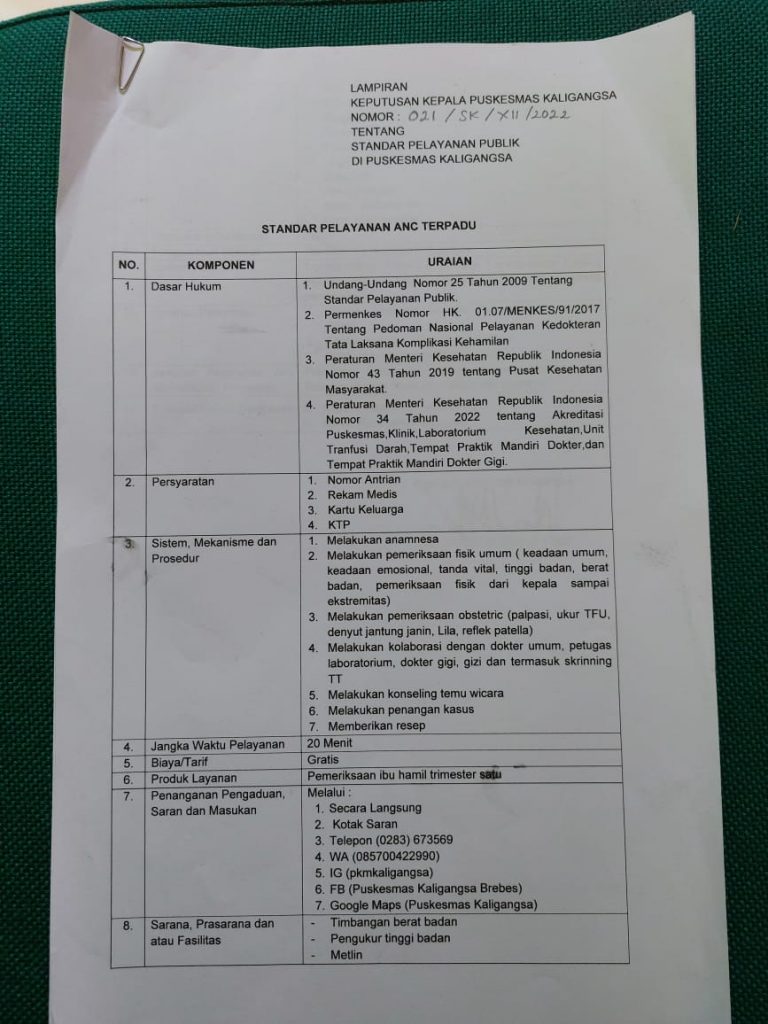 LAMPIRAN
KEPUTUSAN KEPALA PUSKESMAS KALIGANGSA
NOMOR : 021 / SK / XII / 2022
TENTANG
STANDAR PELAYANAN PUBLIK
DI PUSKESMAS KALIGANGSA

STANDAR PELAYANAN ANC TERPADU

| NO. | KOMPONEN | URAIAN |
|---|---|---|
| 1. | Dasar Hukum | 1. Undang-Undang Nomor 25 Tahun 2009 Tentang Standar Pelayanan Publik. 2. Permenkes Nomor HK. 01.07/MENKES/91/2017 Tentang Pedoman Nasional Pelayanan Kedokteran Tata Laksana Komplikasi Kehamilan 3. Peraturan Menteri Kesehatan Republik Indonesia Nomor 43 Tahun 2019 tentang Pusat Kesehatan Masyarakat. 4. Peraturan Menteri Kesehatan Republik Indonesia Nomor 34 Tahun 2022 tentang Akreditasi Puskesmas,Klinik,Laboratorium Kesehatan,Unit Tranfusi Darah,Tempat Praktik Mandiri Dokter,dan Tempat Praktik Mandiri Dokter Gigi. |
| 2. | Persyaratan | 1. Nomor Antrian 2. Rekam Medis 3. Kartu Keluarga 4. KTP |
| 3. | Sistem, Mekanisme dan Prosedur | 1. Melakukan anamnesa 2. Melakukan pemeriksaan fisik umum ( keadaan umum, keadaan emosional, tanda vital, tinggi badan, berat badan, pemeriksaan fisik dari kepala sampai ekstremitas) 3. Melakukan pemeriksaan obstetric (palpasi, ukur TFU, denyut jantung janin, Lila, reflek patella) 4. Melakukan kolaborasi dengan dokter umum, petugas laboratorium, dokter gigi, gizi dan termasuk skrinning TT 5. Melakukan konseling temu wicara 6. Melakukan penangan kasus 7. Memberikan resep |
| 4. | Jangka Waktu Pelayanan | 20 Menit |
| 5. | Biaya/Tarif | Gratis |
| 6. | Produk Layanan | Pemeriksaan ibu hamil trimester satu |
| 7. | Penanganan Pengaduan, Saran dan Masukan | Melalui : 1. Secara Langsung 2. Kotak Saran 3. Telepon (0283) 673569 4. WA (085700422990) 5. IG (pkmkaligangsa) 6. FB (Puskesmas Kaligangsa Brebes) 7. Google Maps (Puskesmas Kaligangsa) |
| 8. | Sarana, Prasarana dan atau Fasilitas | - Timbangan berat badan - Pengukur tinggi badan - Metlin |